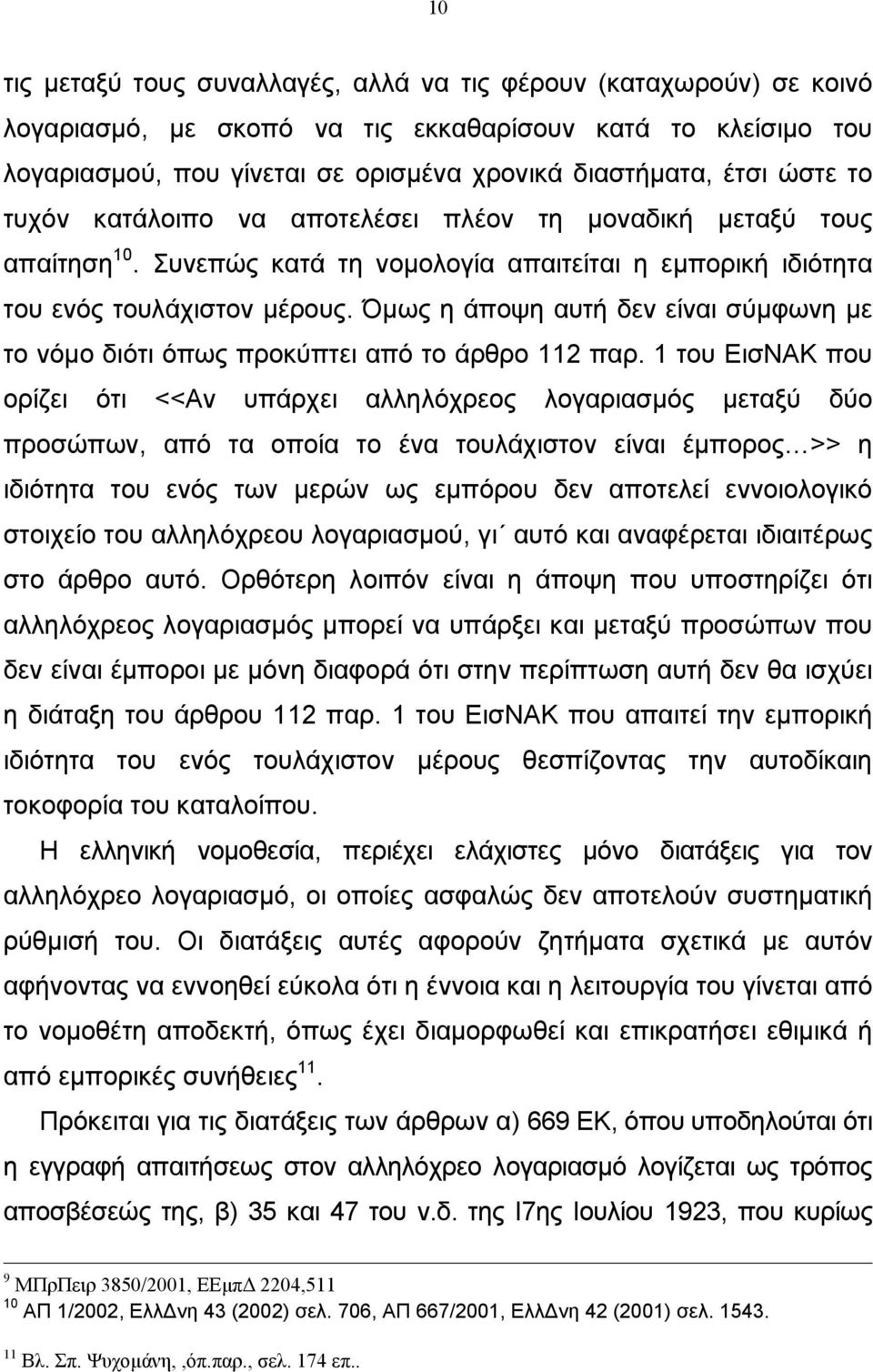 10

τις μεταξύ τους συναλλαγές, αλλά να τις φέρουν (καταχωρούν) σε κοινό λογαριασμό, με σκοπό να τις εκκαθαρίσουν κατά το κλείσιμο του λογαριασμού, που γίνεται σε ορισμένα χρονικά διαστήματα, έτσι ώστε το τυχόν κατάλοιπο να αποτελέσει πλέον τη μοναδική μεταξύ τους απαίτηση$^{10}$. Συνεπώς κατά τη νομολογία απαιτείται η εμπορική ιδιότητα του ενός τουλάχιστον μέρους. Όμως η άποψη αυτή δεν είναι σύμφωνη με το νόμο διότι όπως προκύπτει από το άρθρο 112 παρ. 1 του ΕισΝΑΚ που ορίζει ότι <<Αν υπάρχει αλληλόχρεος λογαριασμός μεταξύ δύο προσώπων, από τα οποία το ένα τουλάχιστον είναι έμπορος…>> η ιδιότητα του ενός των μερών ως εμπόρου δεν αποτελεί εννοιολογικό στοιχείο του αλληλόχρεου λογαριασμού, γι΄ αυτό και αναφέρεται ιδιαιτέρως στο άρθρο αυτό. Ορθότερη λοιπόν είναι η άποψη που υποστηρίζει ότι αλληλόχρεος λογαριασμός μπορεί να υπάρξει και μεταξύ προσώπων που δεν είναι έμποροι με μόνη διαφορά ότι στην περίπτωση αυτή δεν θα ισχύει η διάταξη του άρθρου 112 παρ. 1 του ΕισΝΑΚ που απαιτεί την εμπορική ιδιότητα του ενός τουλάχιστον μέρους θεσπίζοντας την αυτοδίκαιη τοκοφορία του καταλοίπου.

Η ελληνική νομοθεσία, περιέχει ελάχιστες μόνο διατάξεις για τον αλληλόχρεο λογαριασμό, οι οποίες ασφαλώς δεν αποτελούν συστηματική ρύθμισή του. Οι διατάξεις αυτές αφορούν ζητήματα σχετικά με αυτόν αφήνοντας να εννοηθεί εύκολα ότι η έννοια και η λειτουργία του γίνεται από το νομοθέτη αποδεκτή, όπως έχει διαμορφωθεί και επικρατήσει εθιμικά ή από εμπορικές συνήθειες$^{11}$.

Πρόκειται για τις διατάξεις των άρθρων α) 669 ΕΚ, όπου υποδηλούται ότι η εγγραφή απαιτήσεως στον αλληλόχρεο λογαριασμό λογίζεται ως τρόπος αποσβέσεώς της, β) 35 και 47 του ν.δ. της Ι7ης Ιουλίου 1923, που κυρίως

$^{9}$ ΜΠρΠειρ 3850/2001, ΕΕμπΔ 2204,511
$^{10}$ ΑΠ 1/2002, ΕλλΔνη 43 (2002) σελ. 706, ΑΠ 667/2001, ΕλλΔνη 42 (2001) σελ. 1543.
$^{11}$ Βλ. Σπ. Ψυχομάνη, ,όπ.παρ., σελ. 174 επ..